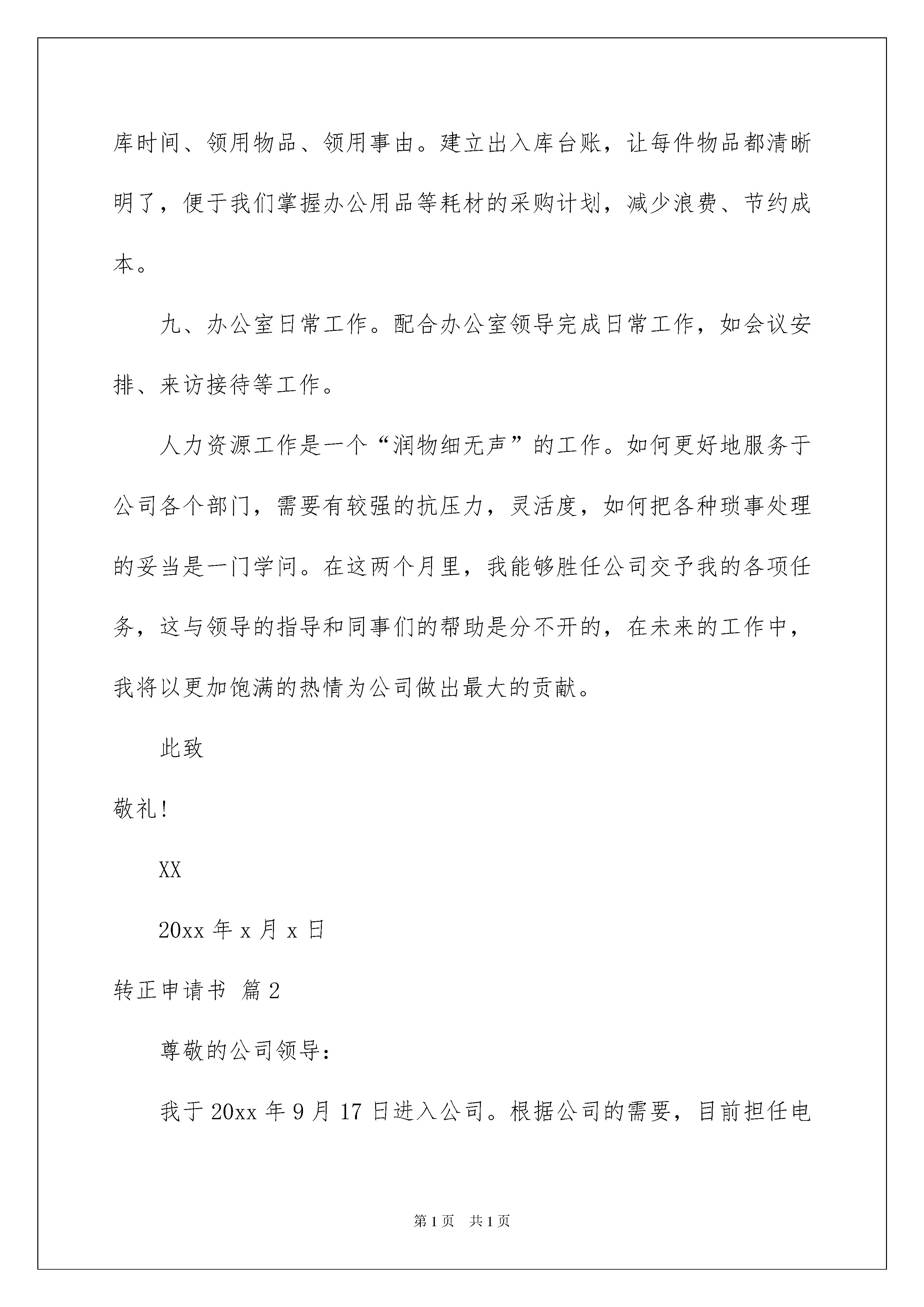 库时间、领用物品、领用事由。建立出入库台账，让每件物品都清晰明了，便于我们掌握办公用品等耗材的采购计划，减少浪费、节约成本。

九、办公室日常工作。配合办公室领导完成日常工作，如会议安排、来访接待等工作。

人力资源工作是一个“润物细无声”的工作。如何更好地服务于公司各个部门，需要有较强的抗压力，灵活度，如何把各种琐事处理的妥当是一门学问。在这两个月里，我能够胜任公司交予我的各项任务，这与领导的指导和同事们的帮助是分不开的，在未来的工作中，我将以更加饱满的热情为公司做出最大的贡献。

此致

敬礼!

XX

20xx 年 x 月 x 日

转正申请书 篇 2

尊敬的公司领导：

我于 20xx 年 9 月 17 日进入公司。根据公司的需要，目前担任电

第 1 页 共 1 页